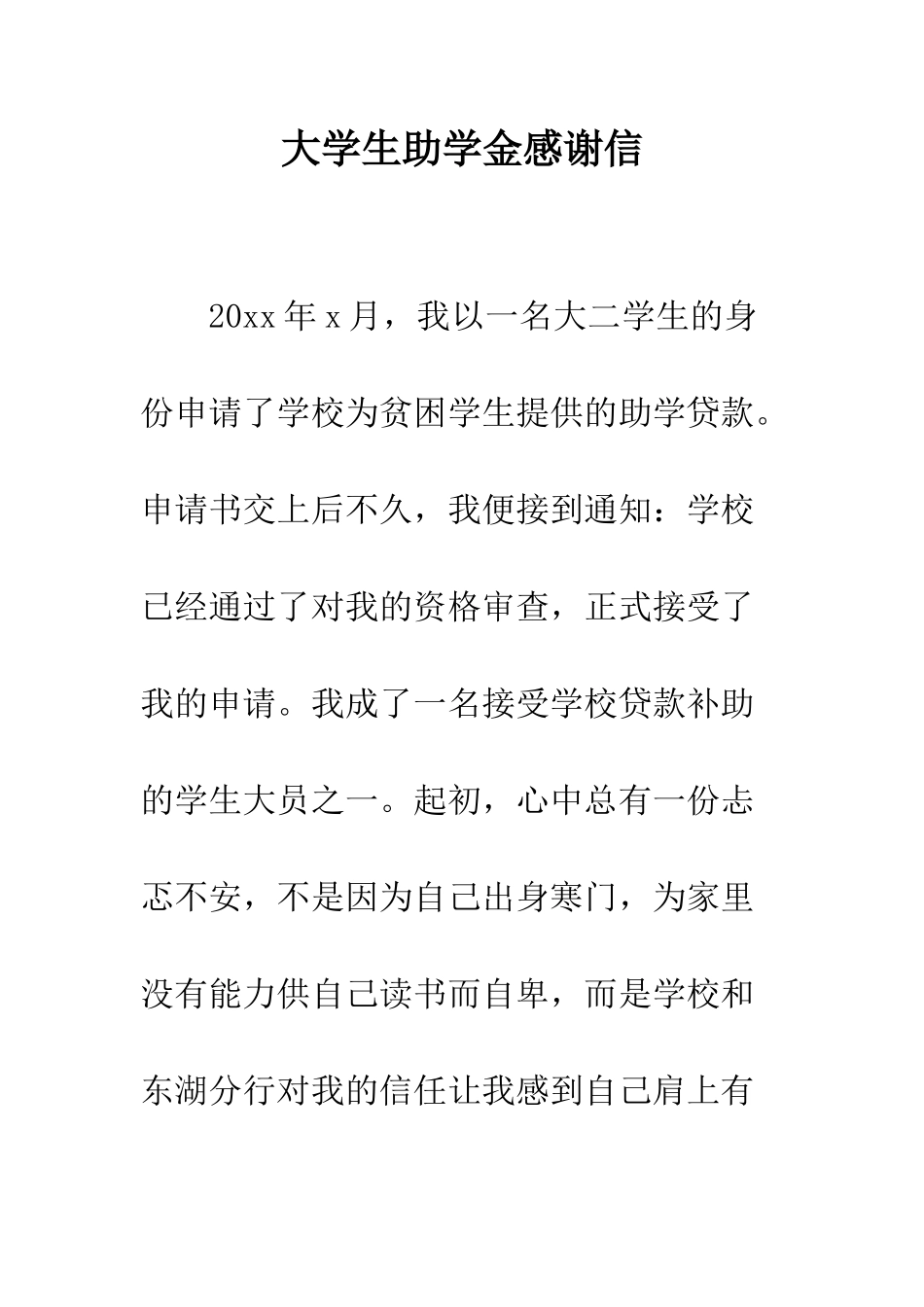 大学生助学金感谢信

20xx年x月，我以一名大二学生的身份申请了学校为贫困学生提供的助学贷款。申请书交上后不久，我便接到通知：学校已经通过了对我的资格审查，正式接受了我的申请。我成了一名接受学校贷款补助的学生大员之一。起初，心中总有一份忐忑不安，不是因为自己出身寒门，为家里没有能力供自己读书而自卑，而是学校和东湖分行对我的信任让我感到自己肩上有